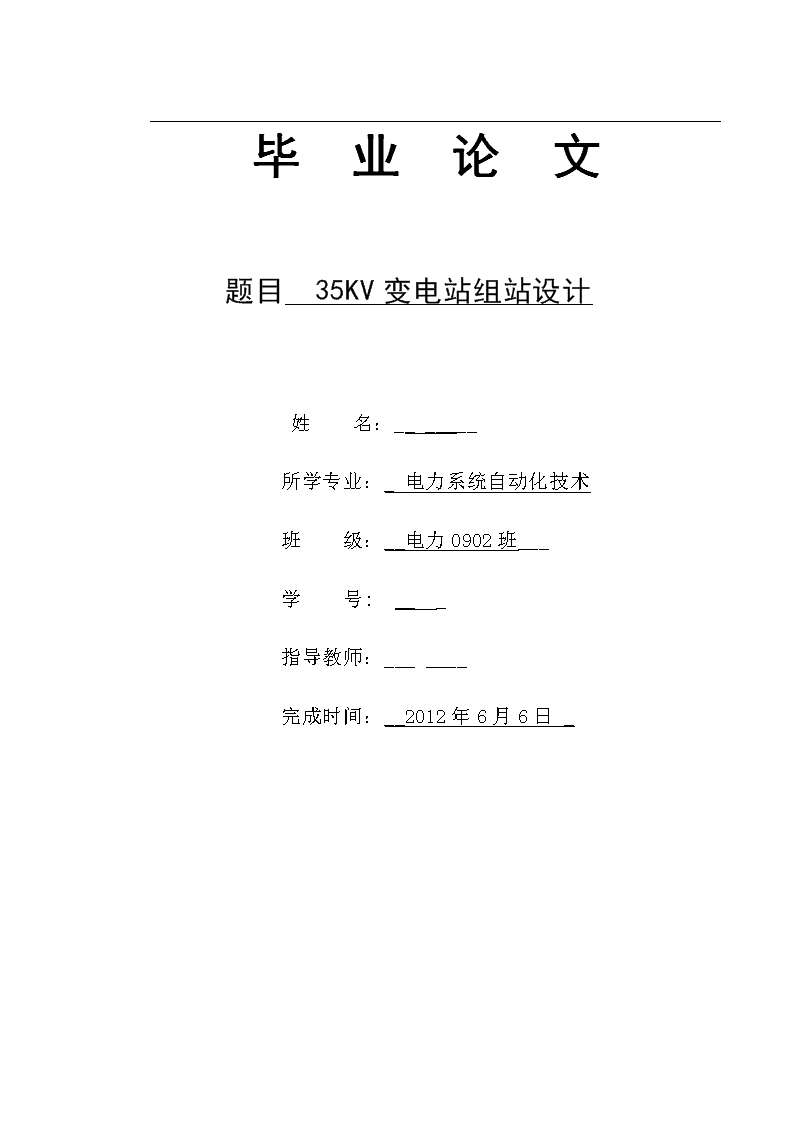 毕 业 论 文

题目 35KV 变电站组站设计

姓 名：

所学专业： 电力系统自动化技术

班 级： 电力 0902 班

学 号：

指导教师：

完成时间： 2012 年 6 月 6 日